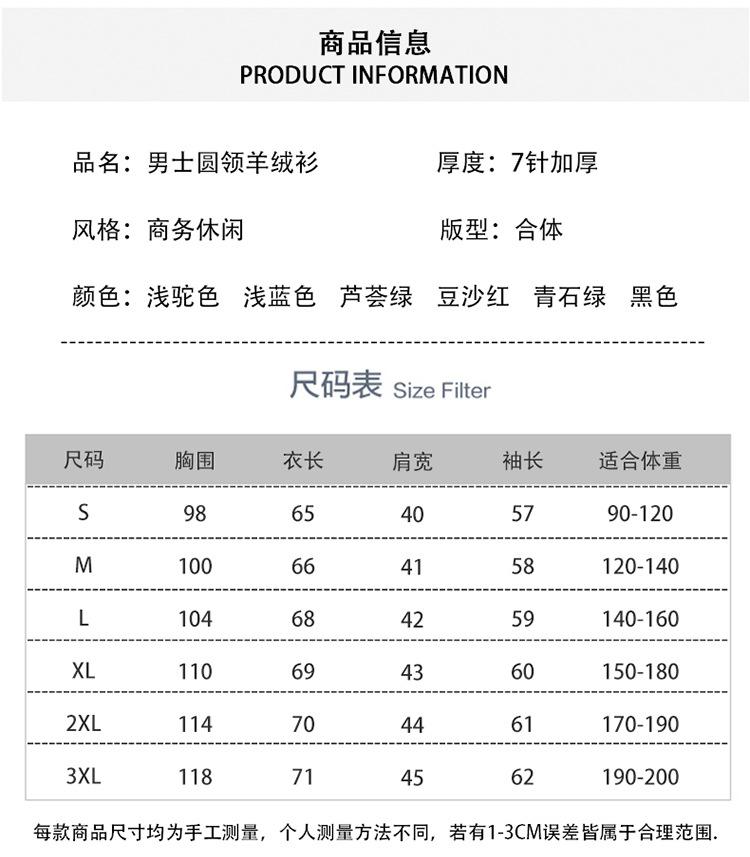 商品信息
PRODUCT INFORMATION

品名：男士圆领羊绒衫

厚度：7针加厚

风格：商务休闲

版型：合体

颜色：浅驼色 浅蓝色 芦荟绿 豆沙红 青石绿 黑色

尺码表 Size Filter

| 尺码 | 胸围 | 衣长 | 肩宽 | 袖长 | 适合体重 |
|---|---|---|---|---|---|
| S | 98 | 65 | 40 | 57 | 90-120 |
| M | 100 | 66 | 41 | 58 | 120-140 |
| L | 104 | 68 | 42 | 59 | 140-160 |
| XL | 110 | 69 | 43 | 60 | 150-180 |
| 2XL | 114 | 70 | 44 | 61 | 170-190 |
| 3XL | 118 | 71 | 45 | 62 | 190-200 |

每款商品尺寸均为手工测量，个人测量方法不同，若有1-3CM误差皆属于合理范围.